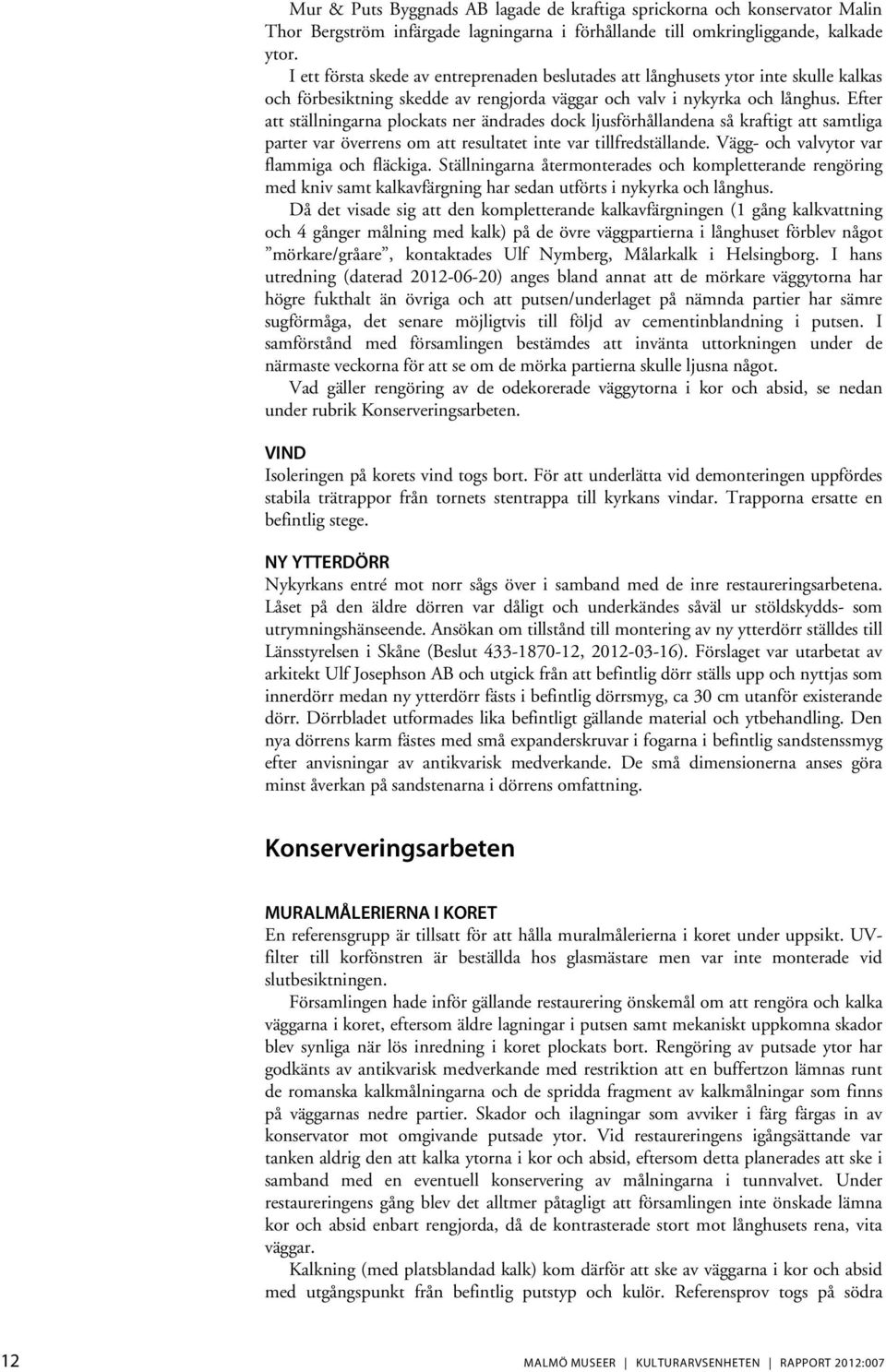 Mur & Puts Byggnads AB lagade de kraftiga sprickorna och konservator Malin Thor Bergström infärgade lagningarna i förhållande till omkringliggande, kalkade ytor.
I ett första skede av entreprenaden beslutades att långhusets ytor inte skulle kalkas och förbesiktning skedde av rengjorda väggar och valv i nykyrka och långhus. Efter att ställningarna plockats ner ändrades dock ljusförhållandena så kraftigt att samtliga parter var överrens om att resultatet inte var tillfredställande. Vägg- och valvytor var flammiga och fläckiga. Ställningarna återmonterades och kompletterande rengöring med kniv samt kalkavfärgning har sedan utförts i nykyrka och långhus.
Då det visade sig att den kompletterande kalkavfärgningen (1 gång kalkvattning och 4 gånger målning med kalk) på de övre väggpartierna i långhuset förblev något ”mörkare/gråare”, kontaktades Ulf Nymberg, Målarkalk i Helsingborg. I hans utredning (daterad 2012-06-20) anges bland annat att de mörkare väggytorna har högre fukthalt än övriga och att putsen/underlaget på nämnda partier har sämre sugförmåga, det senare möjligtvis till följd av cementinblandning i putsen. I samförstånd med församlingen bestämdes att invänta uttorkningen under de närmaste veckorna för att se om de mörka partierna skulle ljusna något.
Vad gäller rengöring av de odekorerade väggytorna i kor och absid, se nedan under rubrik Konserveringsarbeten.

VIND
Isoleringen på korets vind togs bort. För att underlätta vid demonteringen uppfördes stabila trätrappor från tornets stentrappa till kyrkans vindar. Trapporna ersatte en befintlig stege.

NY YTTERDÖRR
Nykyrkans entré mot norr sågs över i samband med de inre restaureringsarbetena. Låset på den äldre dörren var dåligt och underkändes såväl ur stöldskydds- som utrymningshänseende. Ansökan om tillstånd till montering av ny ytterdörr ställdes till Länsstyrelsen i Skåne (Beslut 433-1870-12, 2012-03-16). Förslaget var utarbetat av arkitekt Ulf Josephson AB och utgick från att befintlig dörr ställs upp och nyttjas som innerdörr medan ny ytterdörr fästs i befintlig dörrsmyg, ca 30 cm utanför existerande dörr. Dörrbladet utformades lika befintligt gällande material och ytbehandling. Den nya dörrens karm fästes med små expanderskruvar i fogarna i befintlig sandstenssmyg efter anvisningar av antikvarisk medverkande. De små dimensionerna anses göra minst åverkan på sandstenarna i dörrens omfattning.

Konserveringsarbeten

MURALMÅLERIERNA I KORET
En referensgrupp är tillsatt för att hålla muralmålerierna i koret under uppsikt. UV-filter till korfönstren är beställda hos glasmästare men var inte monterade vid slutbesiktningen.
Församlingen hade inför gällande restaurering önskemål om att rengöra och kalka väggarna i koret, eftersom äldre lagningar i putsen samt mekaniskt uppkomna skador blev synliga när lös inredning i koret plockats bort. Rengöring av putsade ytor har godkänts av antikvarisk medverkande med restriktion att en buffertzon lämnas runt de romanska kalkmålningarna och de spridda fragment av kalkmålningar som finns på väggarnas nedre partier. Skador och ilagningar som avviker i färg färgas in av konservator mot omgivande putsade ytor. Vid restaureringens igångsättande var tanken aldrig den att kalka ytorna i kor och absid, eftersom detta planerades att ske i samband med en eventuell konservering av målningarna i tunnvalvet. Under restaureringens gång blev det alltmer påtagligt att församlingen inte önskade lämna kor och absid enbart rengjorda, då de kontrasterade stort mot långhusets rena, vita väggar.
Kalkning (med platsblandad kalk) kom därför att ske av väggarna i kor och absid med utgångspunkt från befintlig putstyp och kulör. Referensprov togs på södra

12

MALMÖ MUSEER | KULTURARVSENHETEN | RAPPORT 2012:007